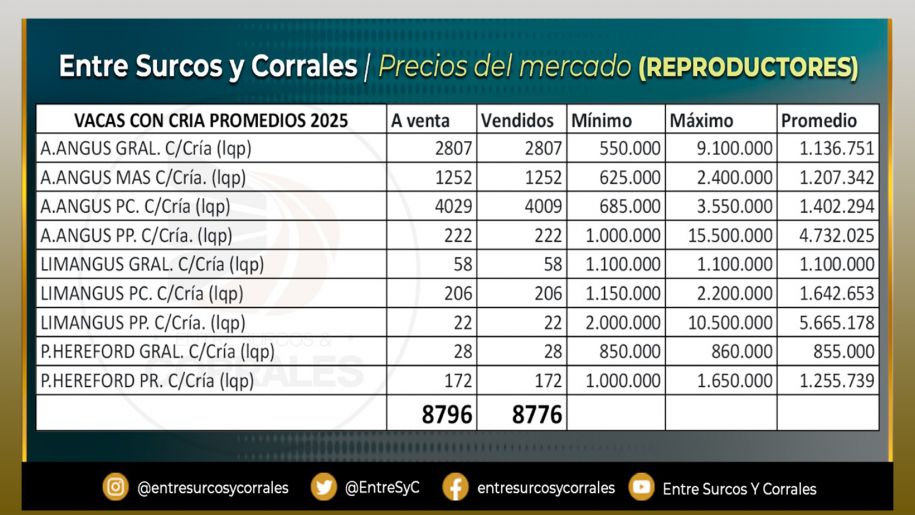 Entre Surcos y Corrales | Precios del mercado (REPRODUCTORES)

| VACAS CON CRIA PROMEDIOS 2025 | A venta | Vendidos | Mínimo | Máximo | Promedio |
|---|---|---|---|---|---|
| A.ANGUS GRAL. C/Cría (lqp) | 2807 | 2807 | 550.000 | 9.100.000 | 1.136.751 |
| A.ANGUS MAS C/Cría. (lqp) | 1252 | 1252 | 625.000 | 2.400.000 | 1.207.342 |
| A.ANGUS PC. C/Cría (lqp) | 4029 | 4009 | 685.000 | 3.550.000 | 1.402.294 |
| A.ANGUS PP. C/Cría. (lqp) | 222 | 222 | 1.000.000 | 15.500.000 | 4.732.025 |
| LIMANGUS GRAL. C/Cría (lqp) | 58 | 58 | 1.100.000 | 1.100.000 | 1.100.000 |
| LIMANGUS PC. C/Cría (lqp) | 206 | 206 | 1.150.000 | 2.200.000 | 1.642.653 |
| LIMANGUS PP. C/Cría. (lqp) | 22 | 22 | 2.000.000 | 10.500.000 | 5.665.178 |
| P.HEREFORD GRAL. C/Cría (lqp) | 28 | 28 | 850.000 | 860.000 | 855.000 |
| P.HEREFORD PR. C/Cría (lqp) | 172 | 172 | 1.000.000 | 1.650.000 | 1.255.739 |
| | 8796 | 8776 | | | |

@entresurcosycorrales @EntreSyC entresurcosycorrales Entre Surcos Y Corrales